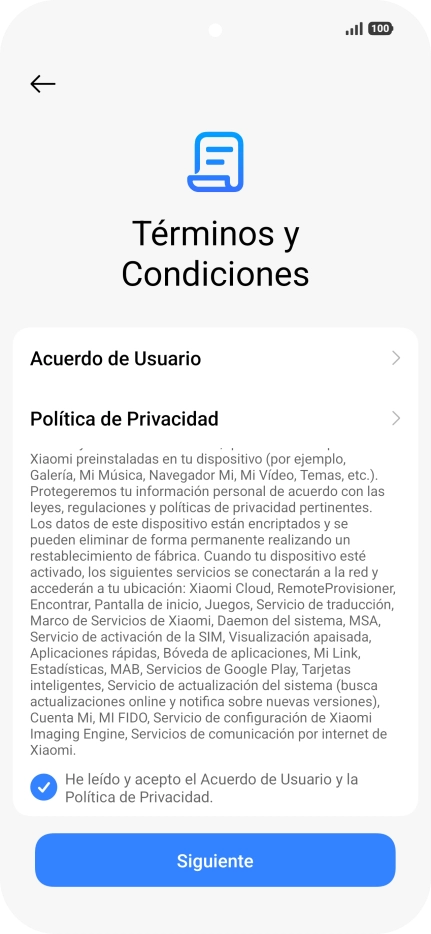 100

Términos y Condiciones

Acuerdo de Usuario

Política de Privacidad

Xiaomi preinstaladas en tu dispositivo (por ejemplo, Galería, Mi Música, Navegador Mi, Mi Vídeo, Temas, etc.). Protegeremos tu información personal de acuerdo con las leyes, regulaciones y políticas de privacidad pertinentes. Los datos de este dispositivo están encriptados y se pueden eliminar de forma permanente realizando un restablecimiento de fábrica. Cuando tu dispositivo esté activado, los siguientes servicios se conectarán a la red y accederán a tu ubicación: Xiaomi Cloud, RemoteProvisioner, Encontrar, Pantalla de inicio, Juegos, Servicio de traducción, Marco de Servicios de Xiaomi, Daemon del sistema, MSA, Servicio de activación de la SIM, Visualización apaisada, Aplicaciones rápidas, Bóveda de aplicaciones, Mi Link, Estadísticas, MAB, Servicios de Google Play, Tarjetas inteligentes, Servicio de actualización del sistema (busca actualizaciones online y notifica sobre nuevas versiones), Cuenta Mi, MI FIDO, Servicio de configuración de Xiaomi Imaging Engine, Servicios de comunicación por internet de Xiaomi.

He leído y acepto el Acuerdo de Usuario y la Política de Privacidad.

Siguiente